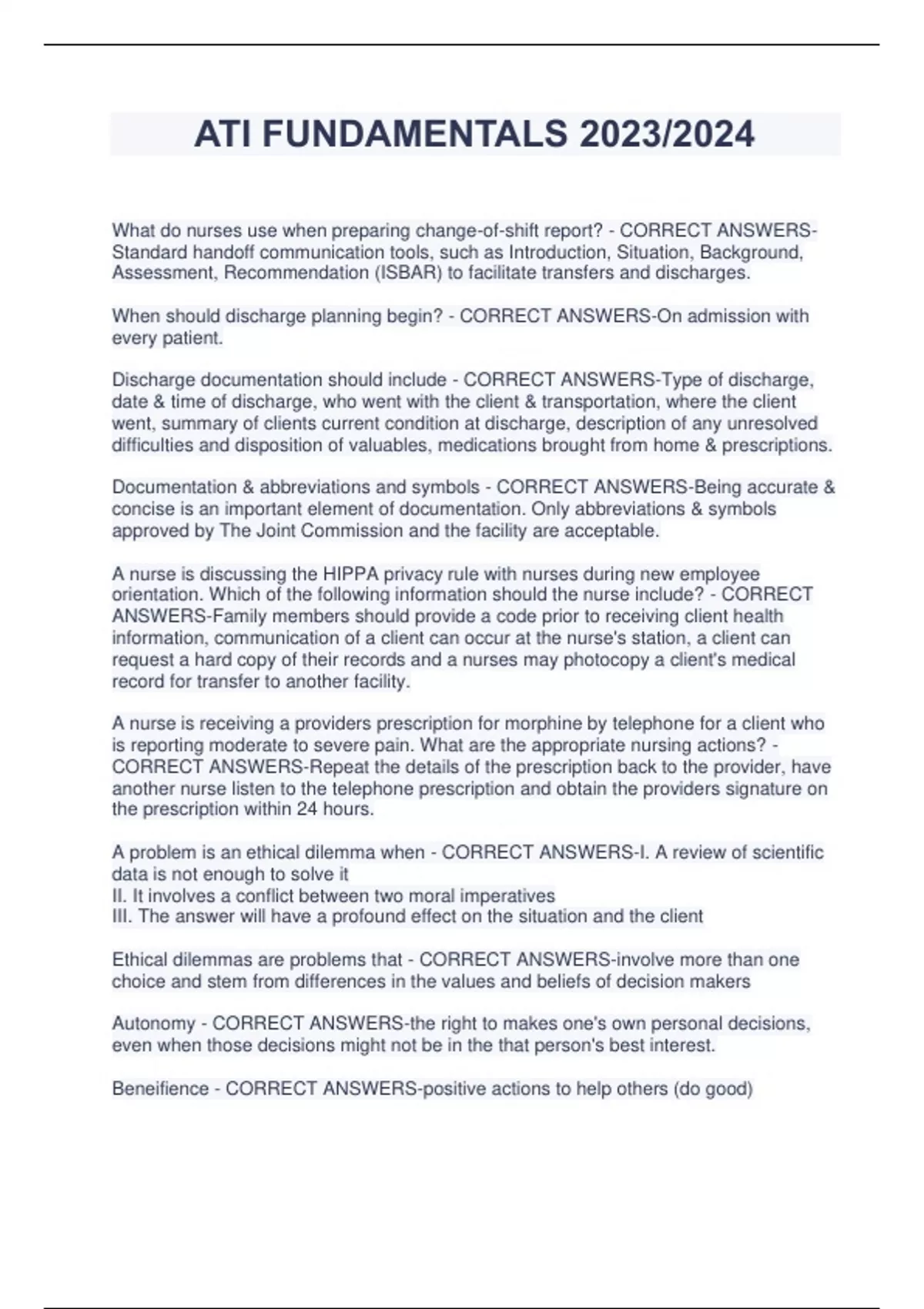 ATI FUNDAMENTALS 2023/2024

What do nurses use when preparing change-of-shift report? - CORRECT ANSWERS-Standard handoff communication tools, such as Introduction, Situation, Background, Assessment, Recommendation (ISBAR) to facilitate transfers and discharges.

When should discharge planning begin? - CORRECT ANSWERS-On admission with every patient.

Discharge documentation should include - CORRECT ANSWERS-Type of discharge, date & time of discharge, who went with the client & transportation, where the client went, summary of clients current condition at discharge, description of any unresolved difficulties and disposition of valuables, medications brought from home & prescriptions.

Documentation & abbreviations and symbols - CORRECT ANSWERS-Being accurate & concise is an important element of documentation. Only abbreviations & symbols approved by The Joint Commission and the facility are acceptable.

A nurse is discussing the HIPPA privacy rule with nurses during new employee orientation. Which of the following information should the nurse include? - CORRECT ANSWERS-Family members should provide a code prior to receiving client health information, communication of a client can occur at the nurse's station, a client can request a hard copy of their records and a nurses may photocopy a client's medical record for transfer to another facility.

A nurse is receiving a providers prescription for morphine by telephone for a client who is reporting moderate to severe pain. What are the appropriate nursing actions? - CORRECT ANSWERS-Repeat the details of the prescription back to the provider, have another nurse listen to the telephone prescription and obtain the providers signature on the prescription within 24 hours.

A problem is an ethical dilemma when - CORRECT ANSWERS-I. A review of scientific data is not enough to solve it
II. It involves a conflict between two moral imperatives
III. The answer will have a profound effect on the situation and the client

Ethical dilemmas are problems that - CORRECT ANSWERS-involve more than one choice and stem from differences in the values and beliefs of decision makers

Autonomy - CORRECT ANSWERS-the right to makes one's own personal decisions, even when those decisions might not be in the that person's best interest.

Beneifience - CORRECT ANSWERS-positive actions to help others (do good)